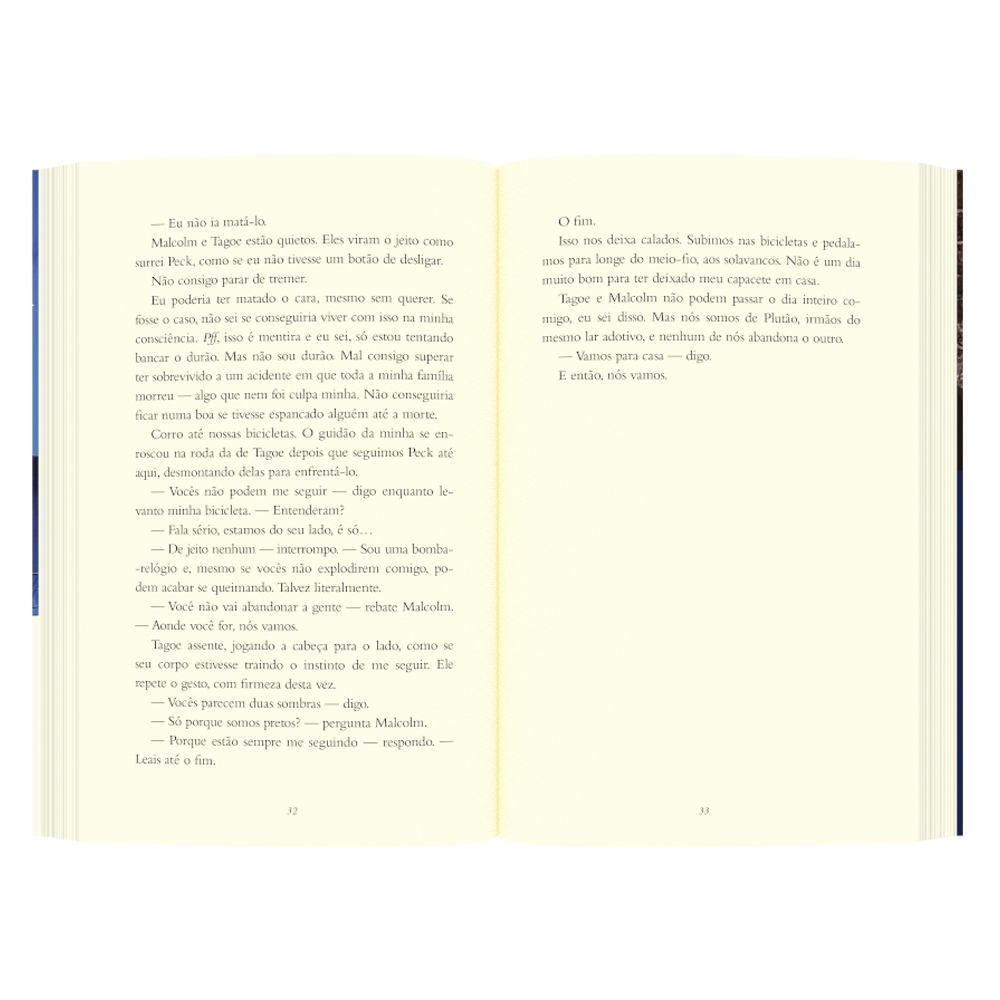 — Eu não ia matá-lo.

Malcolm e Tagoe estão quietos. Eles viram o jeito como surrei Peck, como se eu não tivesse um botão de desligar.

Não consigo parar de tremer.

Eu poderia ter matado o cara, mesmo sem querer. Se fosse o caso, não sei se conseguiria viver com isso na minha consciência. Pff, isso é mentira e eu sei, só estou tentando bancar o durão. Mas não sou durão. Mal consigo superar ter sobrevivido a um acidente em que toda a minha família morreu — algo que nem foi culpa minha. Não conseguiria ficar numa boa se tivesse espancado alguém até a morte.

Corro até nossas bicicletas. O guidão da minha se enroscou na roda da de Tagoe depois que seguimos Peck até aqui, desmontando delas para enfrentá-lo.

— Vocês não podem me seguir — digo enquanto levanto minha bicicleta. — Entenderam?

— Fala sério, estamos do seu lado, é só…

— De jeito nenhum — interrompo. — Sou uma bomba-relógio e, mesmo se vocês não explodirem comigo, podem acabar se queimando. Talvez literalmente.

— Você não vai abandonar a gente — rebate Malcolm. — Aonde você for, nós vamos.

Tagoe assente, jogando a cabeça para o lado, como se seu corpo estivesse traindo o instinto de me seguir. Ele repete o gesto, com firmeza desta vez.

— Vocês parecem duas sombras — digo.

— Só porque somos pretos? — pergunta Malcolm.

— Porque estão sempre me seguindo — respondo. — Leais até o fim.

32

O fim.

Isso nos deixa calados. Subimos nas bicicletas e pedalamos para longe do meio-fio, aos solavancos. Não é um dia muito bom para ter deixado meu capacete em casa.

Tagoe e Malcolm não podem passar o dia inteiro comigo, eu sei disso. Mas nós somos de Plutão, irmãos do mesmo lar adotivo, e nenhum de nós abandona o outro.

— Vamos para casa — digo.

E então, nós vamos.

33